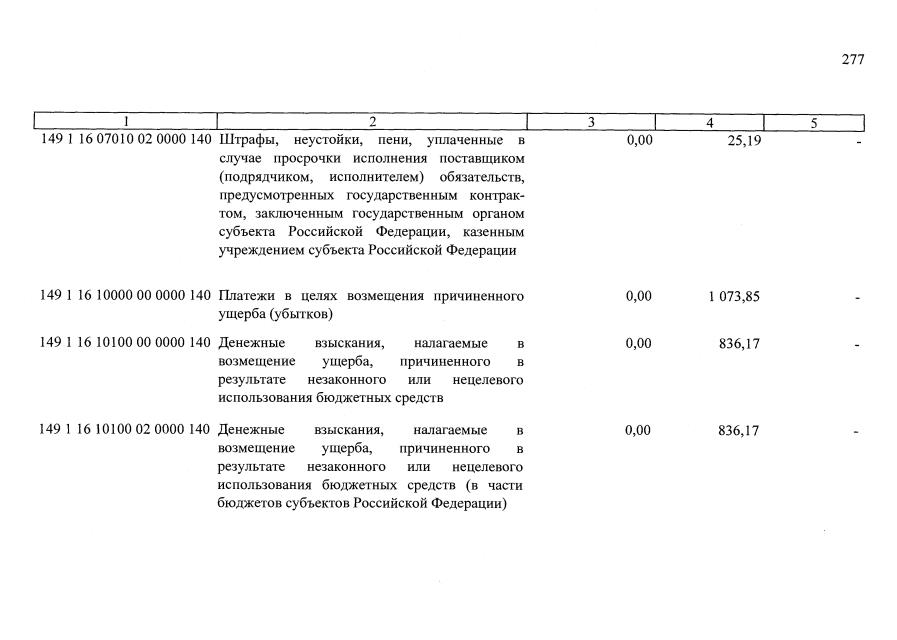 277

| 1 | 2 | 3 | 4 | 5 |
|---|---|---|---|---|
| 149 1 16 07010 02 0000 140 | Штрафы, неустойки, пени, уплаченные в случае просрочки исполнения поставщиком (подрядчиком, исполнителем) обязательств, предусмотренных государственным контрактом, заключенным государственным органом субъекта Российской Федерации, казенным учреждением субъекта Российской Федерации | 0,00 | 25,19 | - |
| 149 1 16 10000 00 0000 140 | Платежи в целях возмещения причиненного ущерба (убытков) | 0,00 | 1 073,85 | - |
| 149 1 16 10100 00 0000 140 | Денежные взыскания, налагаемые в возмещение ущерба, причиненного в результате незаконного или нецелевого использования бюджетных средств | 0,00 | 836,17 | - |
| 149 1 16 10100 02 0000 140 | Денежные взыскания, налагаемые в возмещение ущерба, причиненного в результате незаконного или нецелевого использования бюджетных средств (в части бюджетов субъектов Российской Федерации) | 0,00 | 836,17 | - |